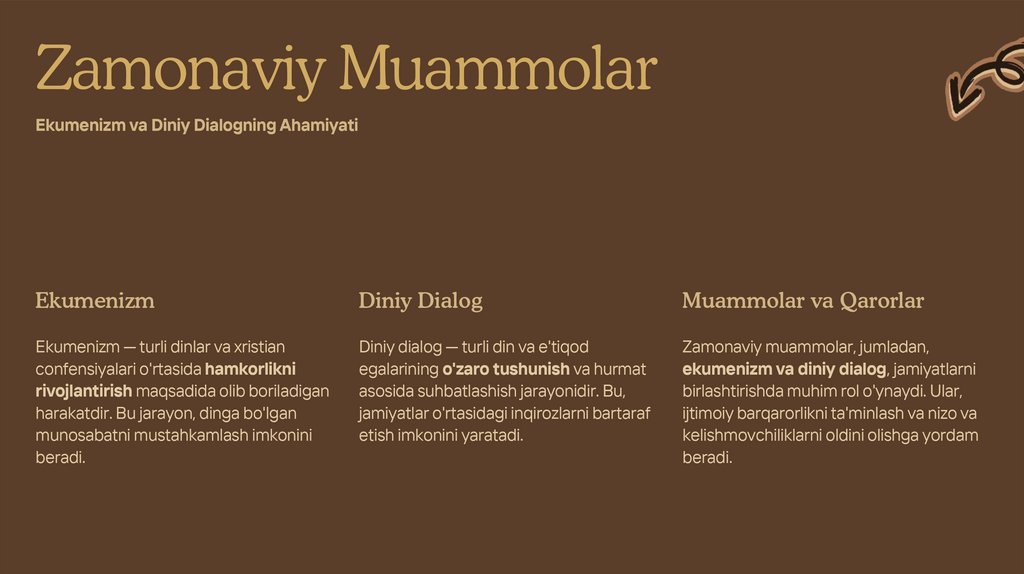 Zamonaviy Muammolar

Ekumenizm va Diniy Dialogning Ahamiyati

Ekumenizm

Ekumenizm — turli dinlar va xristian confensiyalari o'rtasida hamkorlikni rivojlantirish maqsadida olib boriladigan harakatdir. Bu jarayon, dinga bo'lgan munosabatni mustahkamlash imkonini beradi.

Diniy Dialog

Diniy dialog — turli din va e'tiqod egalarining o'zaro tushunish va hurmat asosida suhbatlashish jarayonidir. Bu, jamiyatlar o'rtasidagi inqirozlarni bartaraf etish imkonini yaratadi.

Muammolar va Qarorlar

Zamonaviy muammolar, jumladan, ekumenizm va diniy dialog, jamiyatlarni birlashtirishda muhim rol o'ynaydi. Ular, ijtimoiy barqarorlikni ta'minlash va nizo va kelishmovchiliklarni oldini olishga yordam beradi.